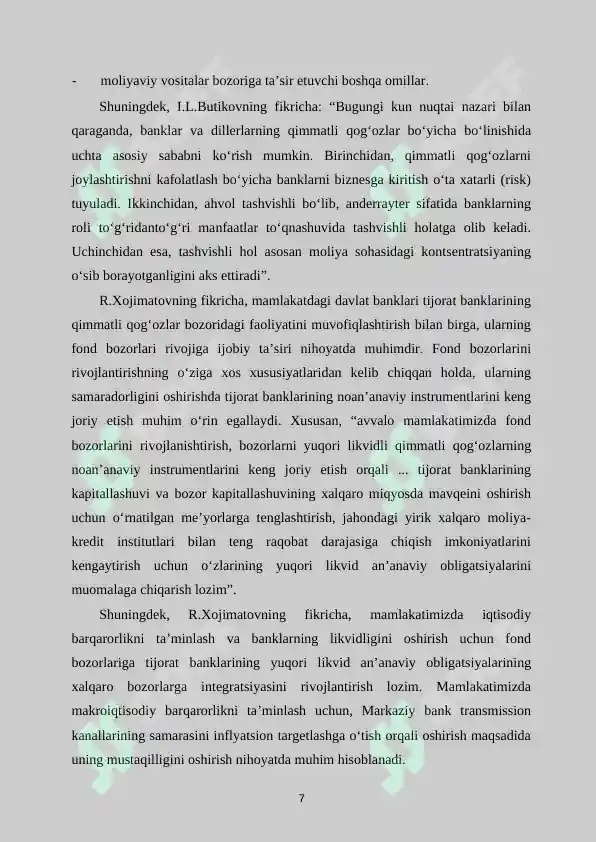 -       moliyaviy vositalar bozoriga ta’sir etuvchi boshqa omillar.

Shuningdek, I.L.Butikovning fikricha: “Bugungi kun nuqtai nazari bilan qaraganda, banklar va dillerlarning qimmatli qog‘ozlar bo‘yicha bo‘linishida uchta asosiy sababni ko‘rish mumkin. Birinchidan, qimmatli qog‘ozlarni joylashtirishni kafolatlash bo‘yicha banklarni biznesga kiritish o‘ta xatarli (risk) tuyuladi. Ikkinchidan, ahvol tashvishli bo‘lib, anderrayter sifatida banklarning roli to‘g‘ridanto‘g‘ri manfaatlar to‘qnashuvida tashvishli holatga olib keladi. Uchinchidan esa, tashvishli hol asosan moliya sohasidagi kontsentratsiyaning o‘sib borayotganligini aks ettiradi”.

R.Xojimatovning fikricha, mamlakatdagi davlat banklari tijorat banklarining qimmatli qog‘ozlar bozoridagi faoliyatini muvofiqlashtirish bilan birga, ularning fond bozorlari rivojiga ijobiy ta’siri nihoyatda muhimdir. Fond bozorlarini rivojlantirishning o‘ziga xos xususiyatlaridan kelib chiqqan holda, ularning samaradorligini oshirishda tijorat banklarining noan’anaviy instrumentlarini keng joriy etish muhim o‘rin egallaydi. Xususan, “avvalo mamlakatimizda fond bozorlarini rivojlanishtirish, bozorlarni yuqori likvidli qimmatli qog‘ozlarning noan’anaviy instrumentlarini keng joriy etish orqali ... tijorat banklarining kapitallashuvi va bozor kapitallashuvining xalqaro miqyosda mavqeini oshirish uchun o‘rnatilgan me’yorlarga tenglashtirish, jahondagi yirik xalqaro moliya-kredit institutlari bilan teng raqobat darajasiga chiqish imkoniyatlarini kengaytirish uchun o‘zlarining yuqori likvid an’anaviy obligatsiyalarini muomalaga chiqarish lozim”.

Shuningdek, R.Xojimatovning fikricha, mamlakatimizda iqtisodiy barqarorlikni ta’minlash va banklarning likvidligini oshirish uchun fond bozorlariga tijorat banklarining yuqori likvid an’anaviy obligatsiyalarining xalqaro bozorlarga integratsiyasini rivojlantirish lozim. Mamlakatimizda makroiqtisodiy barqarorlikni ta’minlash uchun, Markaziy bank transmission kanallarining samarasini inflyatsion targetlashga o‘tish orqali oshirish maqsadida uning mustaqilligini oshirish nihoyatda muhim hisoblanadi.

7